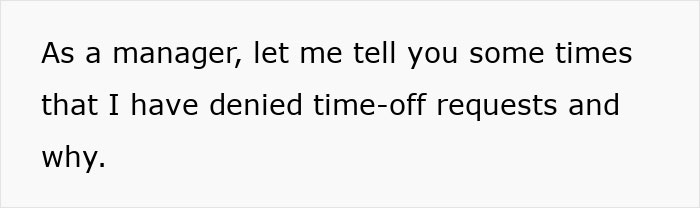 As a manager, let me tell you some times that I have denied time-off requests and why.